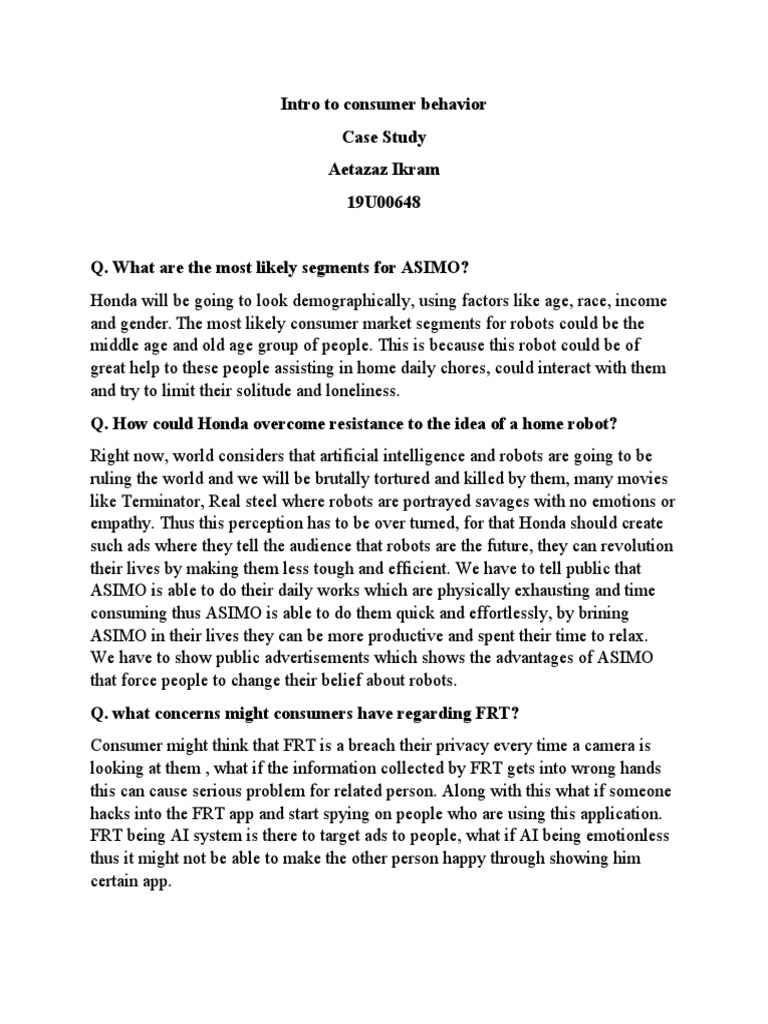 Intro to consumer behavior

Case Study

Aetazaz Ikram

19U00648

Q. What are the most likely segments for ASIMO?

Honda will be going to look demographically, using factors like age, race, income and gender. The most likely consumer market segments for robots could be the middle age and old age group of people. This is because this robot could be of great help to these people assisting in home daily chores, could interact with them and try to limit their solitude and loneliness.

Q. How could Honda overcome resistance to the idea of a home robot?

Right now, world considers that artificial intelligence and robots are going to be ruling the world and we will be brutally tortured and killed by them, many movies like Terminator, Real steel where robots are portrayed savages with no emotions or empathy. Thus this perception has to be over turned, for that Honda should create such ads where they tell the audience that robots are the future, they can revolution their lives by making them less tough and efficient. We have to tell public that ASIMO is able to do their daily works which are physically exhausting and time consuming thus ASIMO is able to do them quick and effortlessly, by brining ASIMO in their lives they can be more productive and spent their time to relax. We have to show public advertisements which shows the advantages of ASIMO that force people to change their belief about robots.

Q. what concerns might consumers have regarding FRT?

Consumer might think that FRT is a breach their privacy every time a camera is looking at them , what if the information collected by FRT gets into wrong hands this can cause serious problem for related person. Along with this what if someone hacks into the FRT app and start spying on people who are using this application. FRT being AI system is there to target ads to people, what if AI being emotionless thus it might not be able to make the other person happy through showing him certain app.